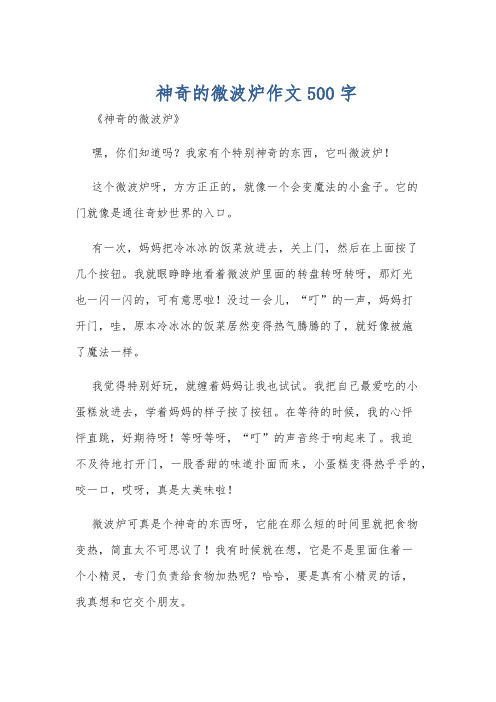 神奇的微波炉作文500字

《神奇的微波炉》

嘿，你们知道吗？我家有个特别神奇的东西，它叫微波炉！

这个微波炉呀，方方正正的，就像一个会变魔法的小盒子。它的门就像是通往奇妙世界的入口。

有一次，妈妈把冷冰冰的饭菜放进去，关上门，然后在上面按了几个按钮。我就眼睁睁地看着微波炉里面的转盘转呀转呀，那灯光也一闪一闪的，可有意思啦！没过一会儿，“叮”的一声，妈妈打开门，哇，原本冷冰冰的饭菜居然变得热气腾腾的了，就好像被施了魔法一样。

我觉得特别好玩，就缠着妈妈让我也试试。我把自己最爱吃的小蛋糕放进去，学着妈妈的样子按了按钮。在等待的时候，我的心怦怦直跳，好期待呀！等呀等呀，“叮”的声音终于响起来了。我迫不及待地打开门，一股香甜的味道扑面而来，小蛋糕变得热乎乎的，咬一口，哎呀，真是太美味啦！

微波炉可真是个神奇的东西呀，它能在那么短的时间里就把食物变热，简直太不可思议了！我有时候就在想，它是不是里面住着一个小精灵，专门负责给食物加热呢？哈哈，要是真有小精灵的话，我真想和它交个朋友。